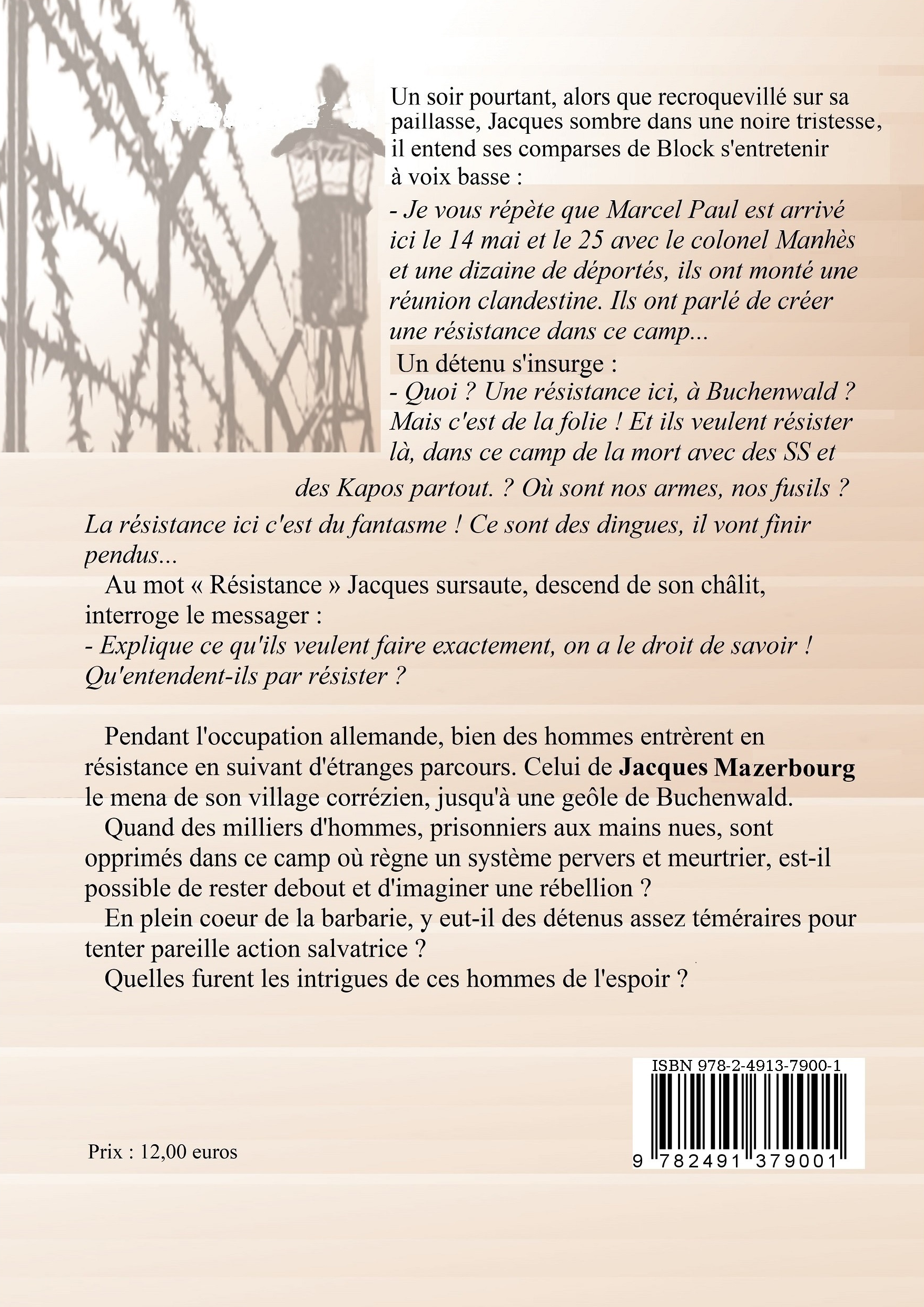 Un soir pourtant, alors que recroquevillé sur sa paillasse, Jacques sombre dans une noire tristesse, il entend ses comparses de Block s'entretenir à voix basse :

- Je vous répète que Marcel Paul est arrivé ici le 14 mai et le 25 avec le colonel Manhès et une dizaine de déportés, ils ont monté une réunion clandestine. Ils ont parlé de créer une résistance dans ce camp...

Un détenu s'insurge :

- Quoi ? Une résistance ici, à Buchenwald ? Mais c'est de la folie ! Et ils veulent résister là, dans ce camp de la mort avec des SS et des Kapos partout. ? Où sont nos armes, nos fusils ? La résistance ici c'est du fantasme ! Ce sont des dingues, il vont finir pendus...

Au mot « Résistance » Jacques sursaute, descend de son châlit, interroge le messager :

- Explique ce qu'ils veulent faire exactement, on a le droit de savoir ! Qu'entendent-ils par résister ?

Pendant l'occupation allemande, bien des hommes entrèrent en résistance en suivant d'étranges parcours. Celui de Jacques Mazerbourg le mena de son village corrézien, jusqu'à une geôle de Buchenwald.

Quand des milliers d'hommes, prisonniers aux mains nues, sont opprimés dans ce camp où règne un système pervers et meurtrier, est-il possible de rester debout et d'imaginer une rébellion ?

En plein coeur de la barbarie, y eut-il des détenus assez téméraires pour tenter pareille action salvatrice ?

Quelles furent les intrigues de ces hommes de l'espoir ?

ISBN 978-2-4913-7900-1

9 782491 379001

Prix : 12,00 euros